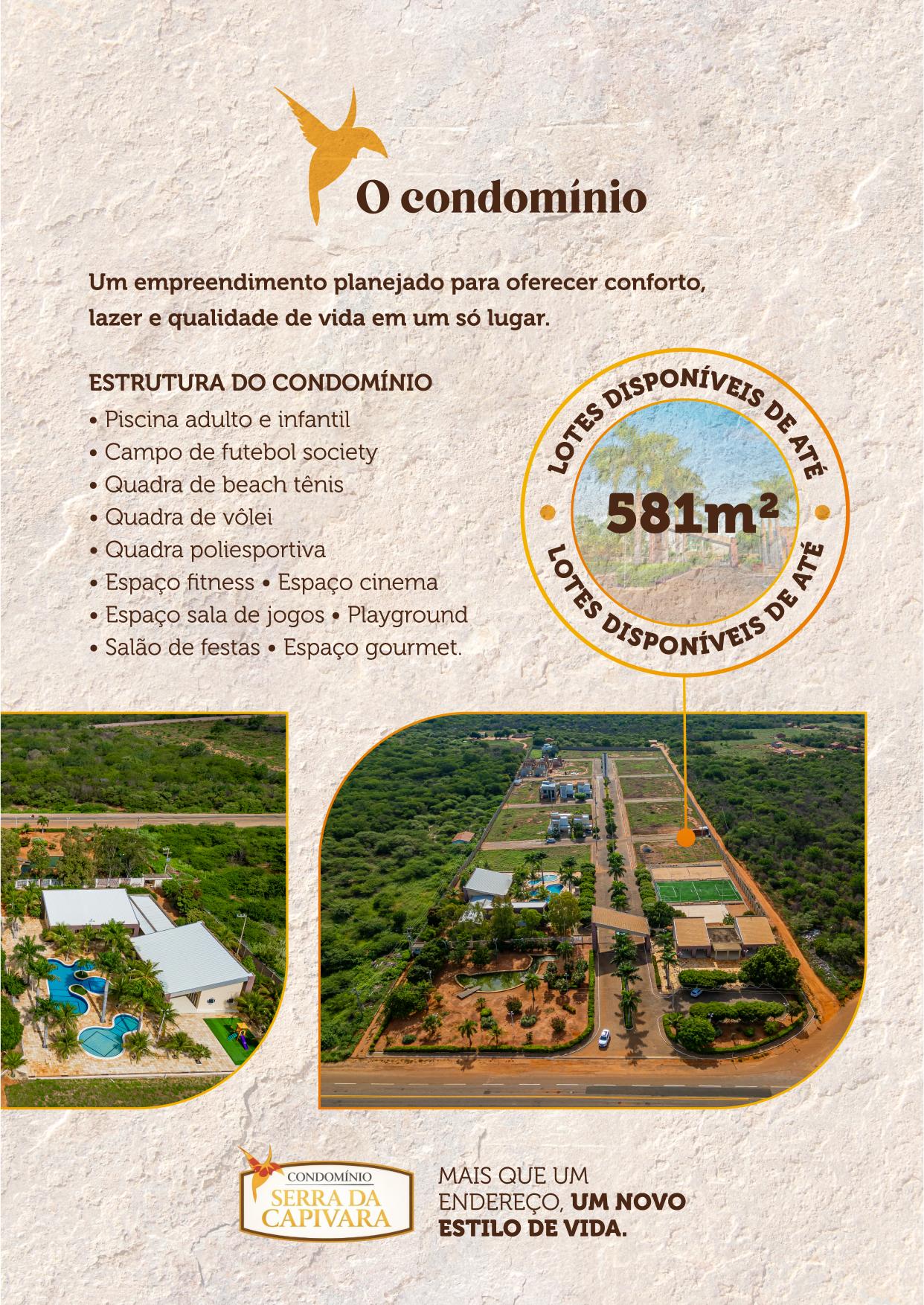 O condomínio

Um empreendimento planejado para oferecer conforto, lazer e qualidade de vida em um só lugar.

ESTRUTURA DO CONDOMÍNIO
• Piscina adulto e infantil
• Campo de futebol society
• Quadra de beach tênis
• Quadra de vôlei
• Quadra poliesportiva
• Espaço fitness • Espaço cinema
• Espaço sala de jogos • Playground
• Salão de festas • Espaço gourmet.

LOTES DISPONÍVEIS DE ATÉ
$581m^2$
LOTES DISPONÍVEIS DE ATÉ

CONDOMÍNIO
SERRA DA CAPIVARA

MAIS QUE UM ENDEREÇO, UM NOVO ESTILO DE VIDA.